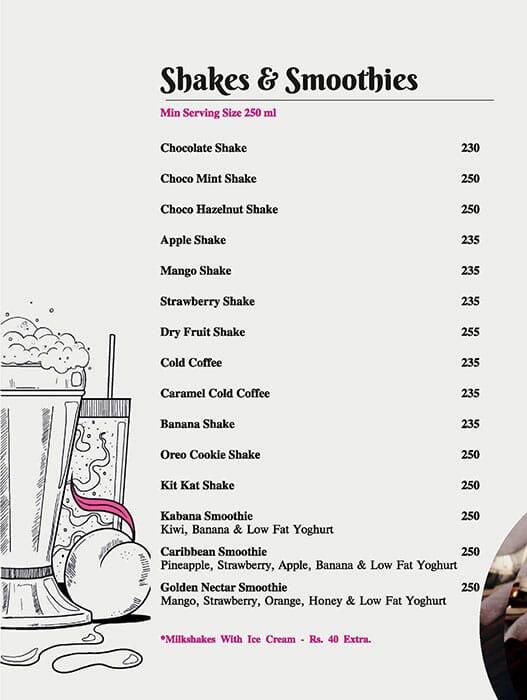 Shakes & Smoothies

Min Serving Size 250 ml

Chocolate Shake 230

Choco Mint Shake 250

Choco Hazelnut Shake 250

Apple Shake 235

Mango Shake 235

Strawberry Shake 235

Dry Fruit Shake 255

Cold Coffee 235

Caramel Cold Coffee 235

Banana Shake 235

Oreo Cookie Shake 250

Kit Kat Shake 250

Kabana Smoothie 250
Kiwi, Banana & Low Fat Yoghurt

Caribbean Smoothie 250
Pineapple, Strawberry, Apple, Banana & Low Fat Yoghurt

Golden Nectar Smoothie 250
Mango, Strawberry, Orange, Honey & Low Fat Yoghurt

*Milkshakes With Ice Cream - Rs. 40 Extra.